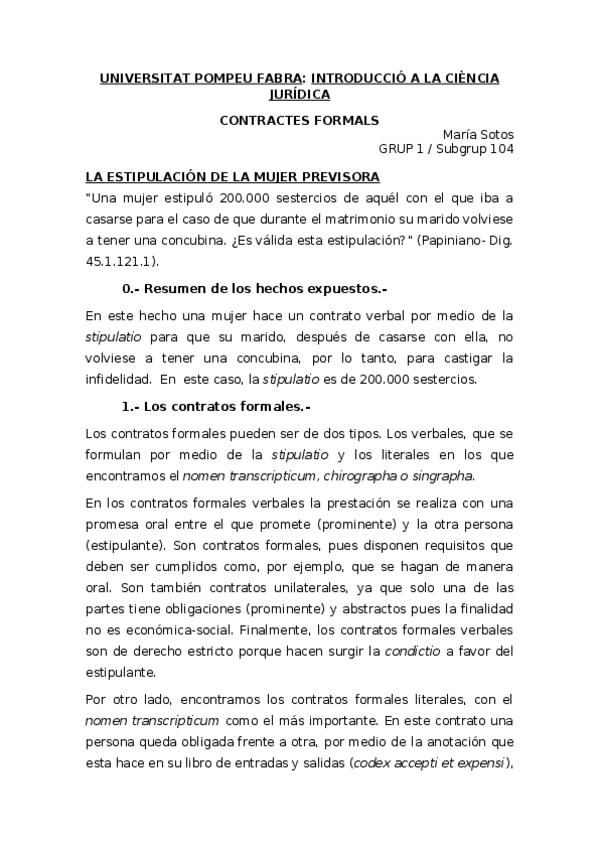 UNIVERSITAT POMPEU FABRA: INTRODUCCIÓ A LA CIÈNCIA JURÍDICA

CONTRACTES FORMALS

María Sotos
GRUP 1 / Subgrup 104

LA ESTIPULACIÓN DE LA MUJER PREVISORA

"Una mujer estipuló 200.000 sestercios de aquél con el que iba a casarse para el caso de que durante el matrimonio su marido volviese a tener una concubina. ¿Es válida esta estipulación?" (Papiniano- Dig. 45.1.121.1).

0.- Resumen de los hechos expuestos.-

En este hecho una mujer hace un contrato verbal por medio de la stipulatio para que su marido, después de casarse con ella, no volviese a tener una concubina, por lo tanto, para castigar la infidelidad. En este caso, la stipulatio es de 200.000 sestercios.

1.- Los contratos formales.-

Los contratos formales pueden ser de dos tipos. Los verbales, que se formulan por medio de la stipulatio y los literales en los que encontramos el nomen transcripticum, chirographa o singrapha.

En los contratos formales verbales la prestación se realiza con una promesa oral entre el que promete (prominente) y la otra persona (estipulante). Son contratos formales, pues disponen requisitos que deben ser cumplidos como, por ejemplo, que se hagan de manera oral. Son también contratos unilaterales, ya que solo una de las partes tiene obligaciones (prominente) y abstractos pues la finalidad no es económica-social. Finalmente, los contratos formales verbales son de derecho estricto porque hacen surgir la condictio a favor del estipulante.

Por otro lado, encontramos los contratos formales literales, con el nomen transcripticum como el más importante. En este contrato una persona queda obligada frente a otra, por medio de la anotación que esta hace en su libro de entradas y salidas (codex accepti et expensi),